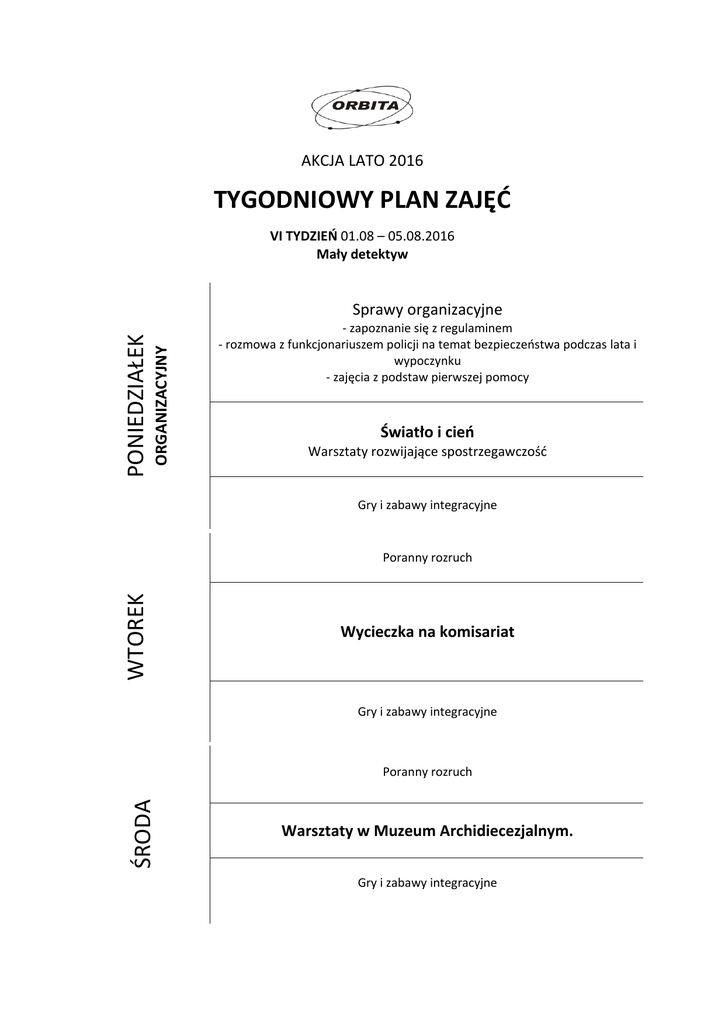 ORBITA

AKCJA LATO 2016

TYGODNIOWY PLAN ZAJĘĆ

VI TYDZIEŃ 01.08 – 05.08.2016
Mały detektyw

PONIEDZIAŁEK
ORGANIZACYJNY

Sprawy organizacyjne
- zapoznanie się z regulaminem
- rozmowa z funkcjonariuszem policji na temat bezpieczeństwa podczas lata i wypoczynku
- zajęcia z podstaw pierwszej pomocy

Światło i cień
Warsztaty rozwijające spostrzegawczość

Gry i zabawy integracyjne

WTOREK

Poranny rozruch

Wycieczka na komisariat

Gry i zabawy integracyjne

ŚRODA

Poranny rozruch

Warsztaty w Muzeum Archidiecezjalnym.

Gry i zabawy integracyjne